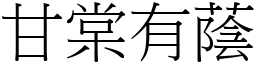 甘棠有蔭